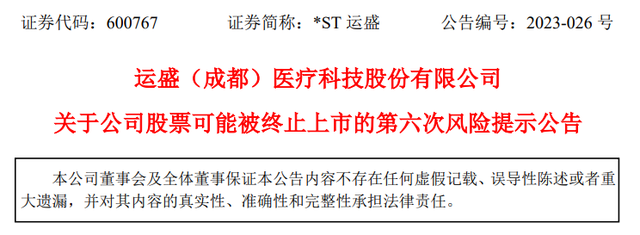 证券代码：600767　　证券简称：*ST 运盛　　公告编号：2023-026 号

运盛（成都）医疗科技股份有限公司

关于公司股票可能被终止上市的第六次风险提示公告

本公司董事会及全体董事保证本公告内容不存在任何虚假记载、误导性陈述或者重大遗漏，并对其内容的真实性、准确性和完整性承担法律责任。